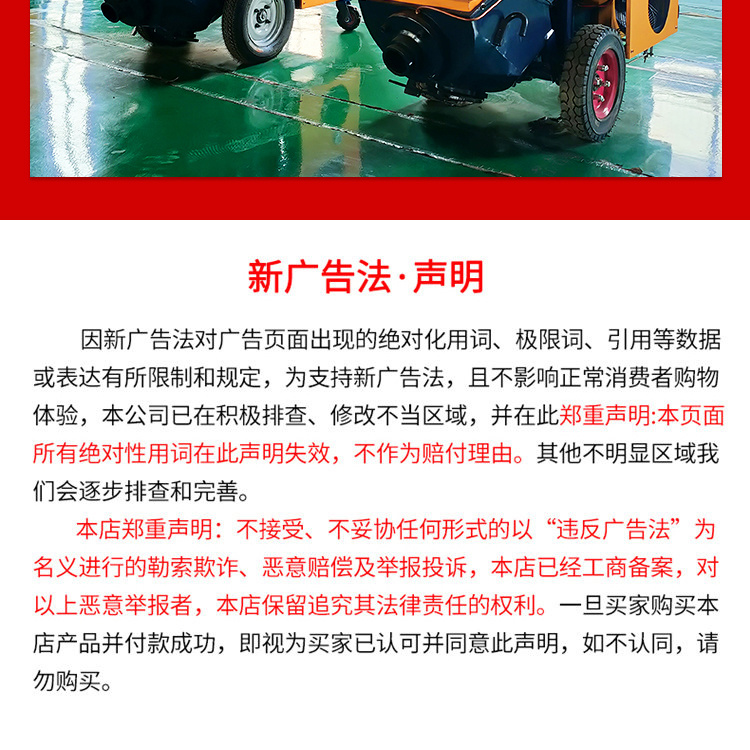 新广告法·声明

因新广告法对广告页面出现的绝对化用词、极限词、引用等数据或表达有所限制和规定，为支持新广告法，且不影响正常消费者购物体验，本公司已在积极排查、修改不当区域，并在此郑重声明:本页面所有绝对性用词在此声明失效，不作为赔付理由。其他不明显区域我们会逐步排查和完善。

本店郑重声明：不接受、不妥协任何形式的以“违反广告法”为名义进行的勒索欺诈、恶意赔偿及举报投诉，本店已经工商备案，对以上恶意举报者，本店保留追究其法律责任的权利。一旦买家购买本店产品并付款成功，即视为买家已认可并同意此声明，如不认同，请勿购买。